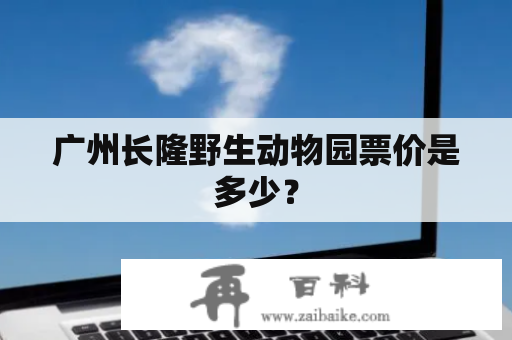 广州长隆野生动物园票价是多少？

再 百科
www.zaibaike.com